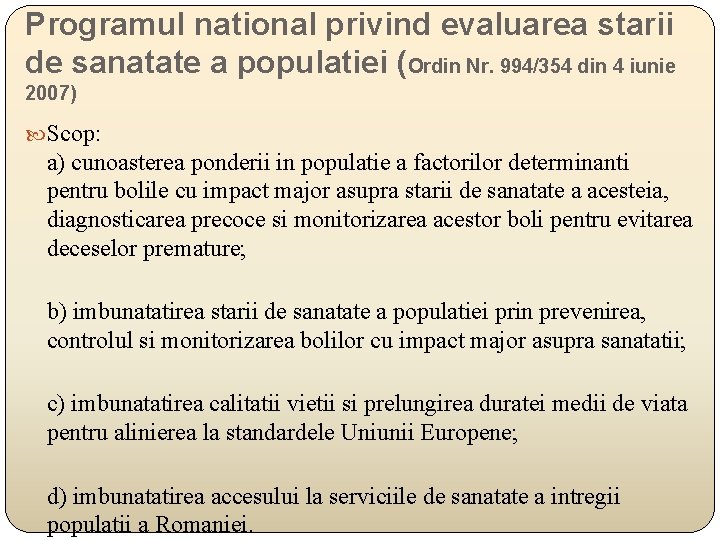 Programul national privind evaluarea starii de sanatate a populatiei (Ordin Nr. 994/354 din 4 iunie 2007)

Scop:
a) cunoasterea ponderii in populatie a factorilor determinanti pentru bolile cu impact major asupra starii de sanatate a acesteia, diagnosticarea precoce si monitorizarea acestor boli pentru evitarea deceselor premature;

b) imbunatatirea starii de sanatate a populatiei prin prevenirea, controlul si monitorizarea bolilor cu impact major asupra sanatatii;

c) imbunatatirea calitatii vietii si prelungirea duratei medii de viata pentru alinierea la standardele Uniunii Europene;

d) imbunatatirea accesului la serviciile de sanatate a intregii populatii a Romaniei.